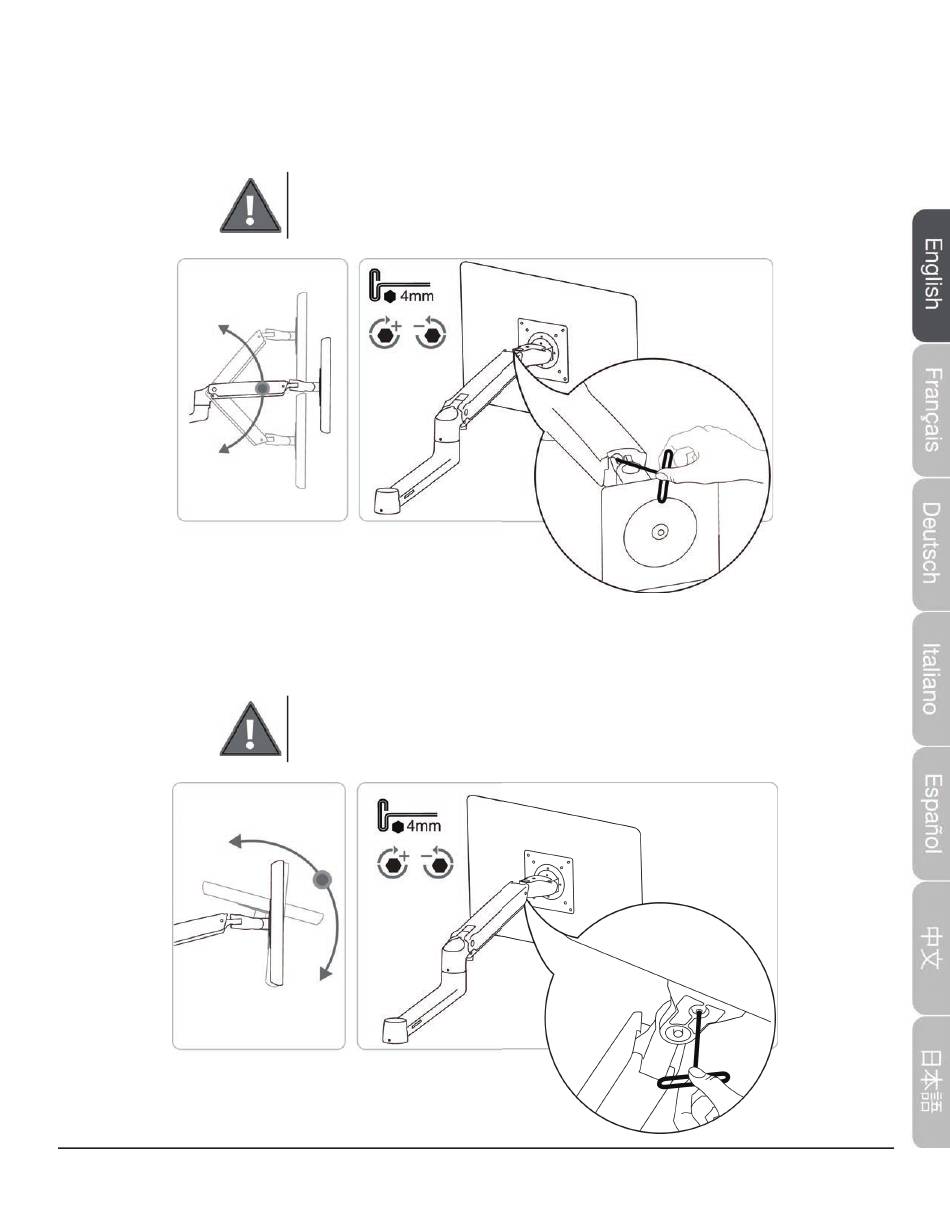 4mm

4mm

English

Français

Deutsch

Italiano

Español

中文

日本語